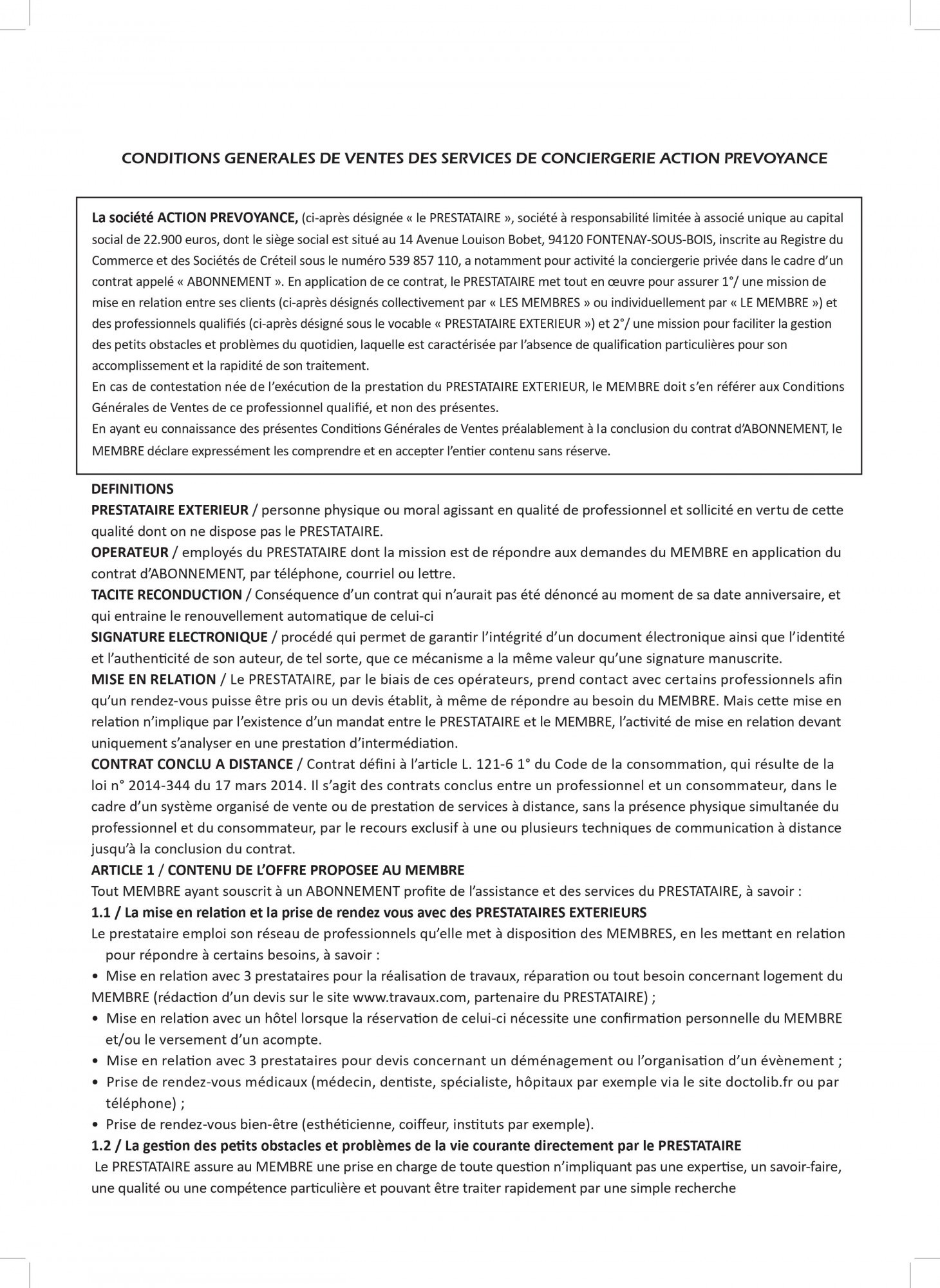 CONDITIONS GENERALES DE VENTES DES SERVICES DE CONCIERGERIE ACTION PREVOYANCE

La société ACTION PREVOYANCE, (ci-après désignée « le PRESTATAIRE », société à responsabilité limitée à associé unique au capital social de 22.900 euros, dont le siège social est situé au 14 Avenue Louison Bobet, 94120 FONTENAY-SOUS-BOIS, inscrite au Registre du Commerce et des Sociétés de Créteil sous le numéro 539 857 110, a notamment pour activité la conciergerie privée dans le cadre d'un contrat appelé « ABONNEMENT ». En application de ce contrat, le PRESTATAIRE met tout en œuvre pour assurer 1°/ une mission de mise en relation entre ses clients (ci-après désignés collectivement par « LES MEMBRES » ou individuellement par « LE MEMBRE ») et des professionnels qualifiés (ci-après désigné sous le vocable « PRESTATAIRE EXTERIEUR ») et 2°/ une mission pour faciliter la gestion des petits obstacles et problèmes du quotidien, laquelle est caractérisée par l'absence de qualification particulières pour son accomplissement et la rapidité de son traitement.
En cas de contestation née de l'exécution de la prestation du PRESTATAIRE EXTERIEUR, le MEMBRE doit s'en référer aux Conditions Générales de Ventes de ce professionnel qualifié, et non des présentes.
En ayant eu connaissance des présentes Conditions Générales de Ventes préalablement à la conclusion du contrat d'ABONNEMENT, le MEMBRE déclare expressément les comprendre et en accepter l'entier contenu sans réserve.

DEFINITIONS
PRESTATAIRE EXTERIEUR / personne physique ou moral agissant en qualité de professionnel et sollicité en vertu de cette qualité dont on ne dispose pas le PRESTATAIRE.
OPERATEUR / employés du PRESTATAIRE dont la mission est de répondre aux demandes du MEMBRE en application du contrat d'ABONNEMENT, par téléphone, courriel ou lettre.
TACITE RECONDUCTION / Conséquence d'un contrat qui n'aurait pas été dénoncé au moment de sa date anniversaire, et qui entraine le renouvellement automatique de celui-ci
SIGNATURE ELECTRONIQUE / procédé qui permet de garantir l'intégrité d'un document électronique ainsi que l'identité et l'authenticité de son auteur, de tel sorte, que ce mécanisme a la même valeur qu'une signature manuscrite.
MISE EN RELATION / Le PRESTATAIRE, par le biais de ces opérateurs, prend contact avec certains professionnels afin qu'un rendez-vous puisse être pris ou un devis établit, à même de répondre au besoin du MEMBRE. Mais cette mise en relation n'implique par l'existence d'un mandat entre le PRESTATAIRE et le MEMBRE, l'activité de mise en relation devant uniquement s'analyser en une prestation d'intermédiation.
CONTRAT CONCLU A DISTANCE / Contrat défini à l'article L. 121-6 1° du Code de la consommation, qui résulte de la loi n° 2014-344 du 17 mars 2014. Il s'agit des contrats conclus entre un professionnel et un consommateur, dans le cadre d'un système organisé de vente ou de prestation de services à distance, sans la présence physique simultanée du professionnel et du consommateur, par le recours exclusif à une ou plusieurs techniques de communication à distance jusqu'à la conclusion du contrat.
ARTICLE 1 / CONTENU DE L'OFFRE PROPOSEE AU MEMBRE
Tout MEMBRE ayant souscrit à un ABONNEMENT profite de l'assistance et des services du PRESTATAIRE, à savoir :
1.1 / La mise en relation et la prise de rendez vous avec des PRESTATAIRES EXTERIEURS
Le prestataire emploi son réseau de professionnels qu'elle met à disposition des MEMBRES, en les mettant en relation pour répondre à certains besoins, à savoir :
• Mise en relation avec 3 prestataires pour la réalisation de travaux, réparation ou tout besoin concernant logement du MEMBRE (rédaction d'un devis sur le site www.travaux.com, partenaire du PRESTATAIRE) ;
• Mise en relation avec un hôtel lorsque la réservation de celui-ci nécessite une confirmation personnelle du MEMBRE et/ou le versement d'un acompte.
• Mise en relation avec 3 prestataires pour devis concernant un déménagement ou l'organisation d'un évènement ;
• Prise de rendez-vous médicaux (médecin, dentiste, spécialiste, hôpitaux par exemple via le site doctolib.fr ou par téléphone) ;
• Prise de rendez-vous bien-être (esthéticienne, coiffeur, instituts par exemple).
1.2 / La gestion des petits obstacles et problèmes de la vie courante directement par le PRESTATAIRE
Le PRESTATAIRE assure au MEMBRE une prise en charge de toute question n'impliquant pas une expertise, un savoir-faire, une qualité ou une compétence particulière et pouvant être traiter rapidement par une simple recherche